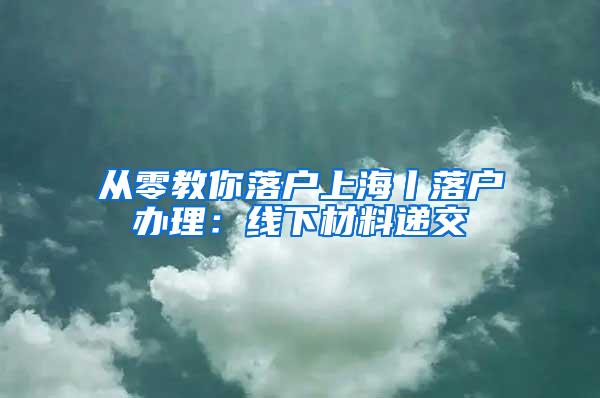 从零教你落户上海丨落户办理：线下材料递交